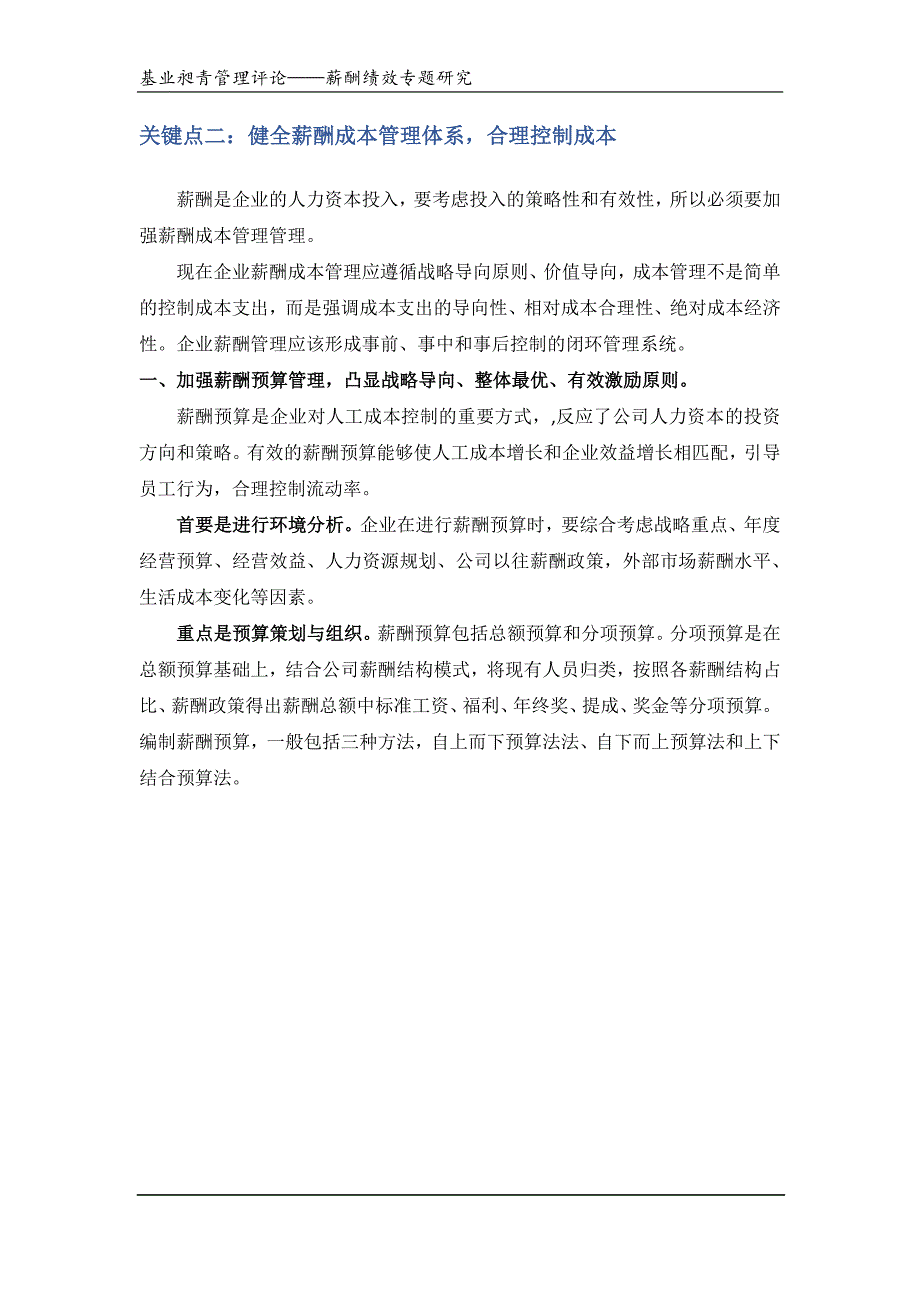 基业昶青管理评论——薪酬绩效专题研究

关键点二：健全薪酬成本管理体系，合理控制成本

薪酬是企业的人力资本投入，要考虑投入的策略性和有效性，所以必须要加强薪酬成本管理管理。

现在企业薪酬成本管理应遵循战略导向原则、价值导向，成本管理不是简单的控制成本支出，而是强调成本支出的导向性、相对成本合理性、绝对成本经济性。企业薪酬管理应该形成事前、事中和事后控制的闭环管理系统。

一、加强薪酬预算管理，凸显战略导向、整体最优、有效激励原则。

薪酬预算是企业对人工成本控制的重要方式，,反应了公司人力资本的投资方向和策略。有效的薪酬预算能够使人工成本增长和企业效益增长相匹配，引导员工行为，合理控制流动率。

首要是进行环境分析。企业在进行薪酬预算时，要综合考虑战略重点、年度经营预算、经营效益、人力资源规划、公司以往薪酬政策，外部市场薪酬水平、生活成本变化等因素。

重点是预算策划与组织。薪酬预算包括总额预算和分项预算。分项预算是在总额预算基础上，结合公司薪酬结构模式，将现有人员归类，按照各薪酬结构占比、薪酬政策得出薪酬总额中标准工资、福利、年终奖、提成、奖金等分项预算。编制薪酬预算，一般包括三种方法，自上而下预算法法、自下而上预算法和上下结合预算法。